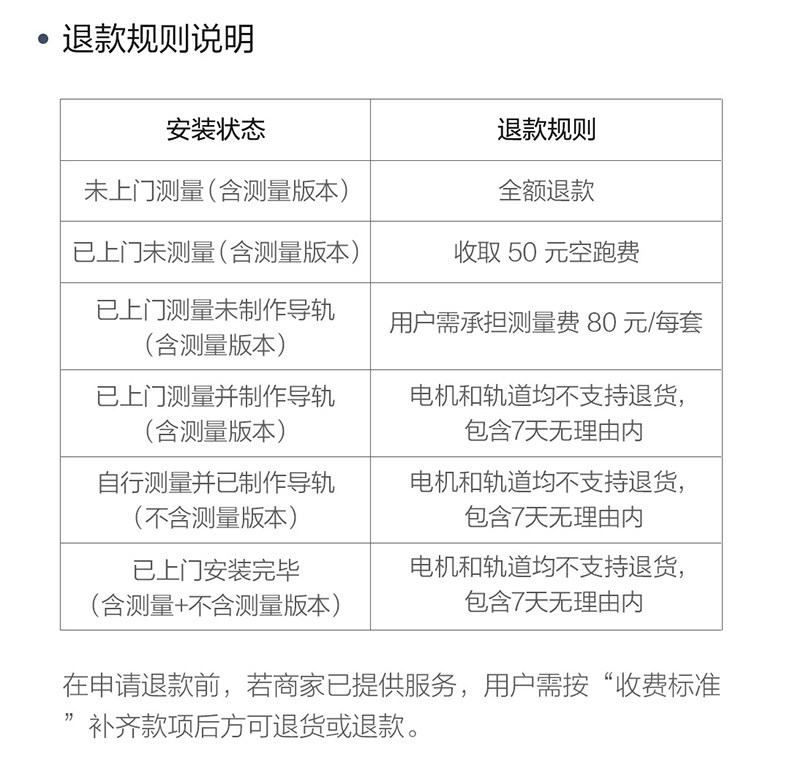 • 退款规则说明

| 安装状态 | 退款规则 |
|---|---|
| 未上门测量（含测量版本） | 全额退款 |
| 已上门未测量（含测量版本） | 收取 50 元空跑费 |
| 已上门测量未制作导轨（含测量版本） | 用户需承担测量费 80 元/每套 |
| 已上门测量并制作导轨（含测量版本） | 电机和轨道均不支持退货，包含7天无理由内 |
| 自行测量并已制作导轨（不含测量版本） | 电机和轨道均不支持退货，包含7天无理由内 |
| 已上门安装完毕（含测量+不含测量版本） | 电机和轨道均不支持退货，包含7天无理由内 |

在申请退款前，若商家已提供服务，用户需按“收费标准”补齐款项后方可退货或退款。